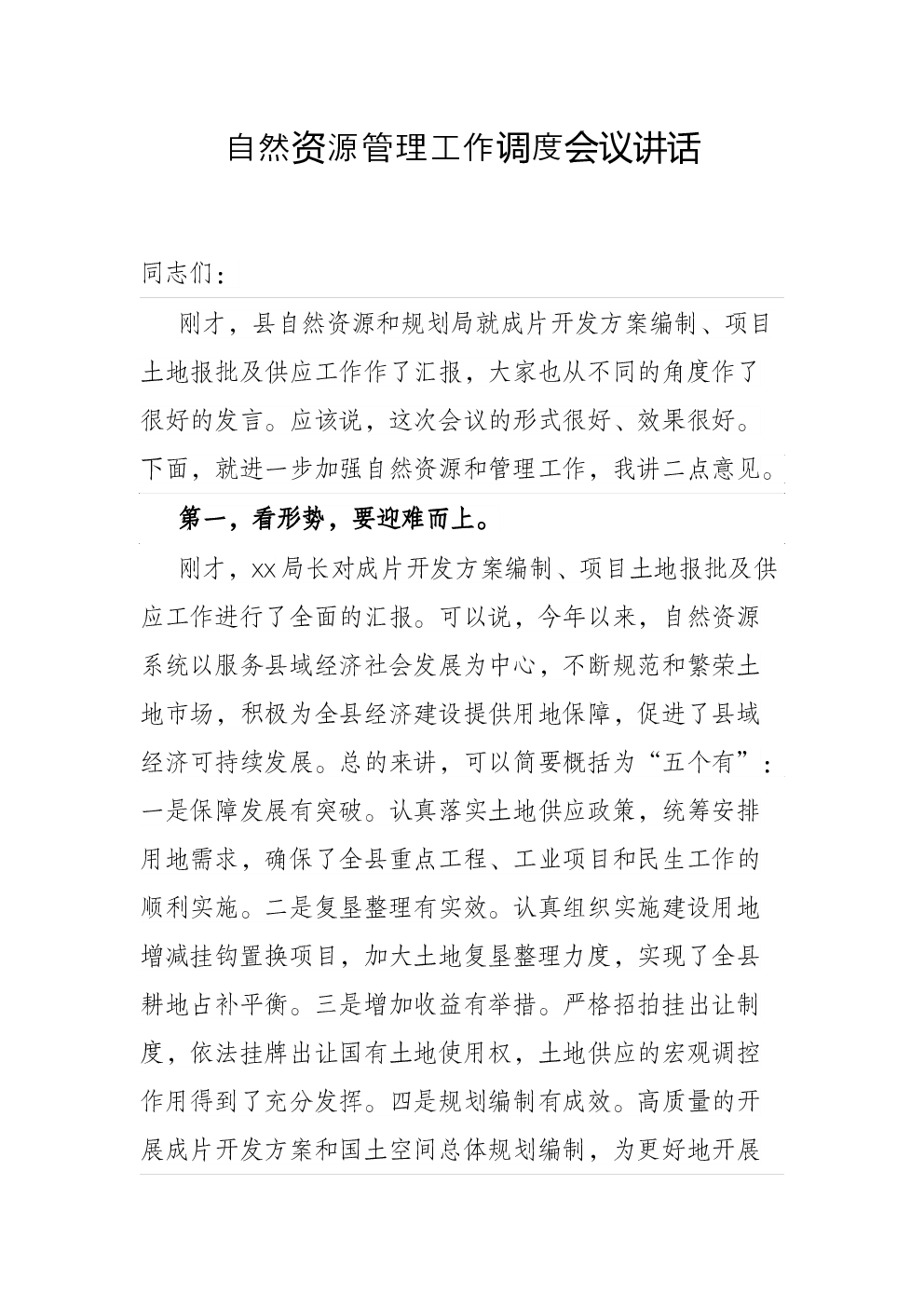 自然资源管理工作调度会议讲话

同志们：

刚才，县自然资源和规划局就成片开发方案编制、项目土地报批及供应工作作了汇报，大家也从不同的角度作了很好的发言。应该说，这次会议的形式很好、效果很好。下面，就进一步加强自然资源和管理工作，我讲二点意见。

第一，看形势，要迎难而上。

刚才，xx局长对成片开发方案编制、项目土地报批及供应工作进行了全面的汇报。可以说，今年以来，自然资源系统以服务县域经济社会发展为中心，不断规范和繁荣土地市场，积极为全县经济建设提供用地保障，促进了县域经济可持续发展。总的来讲，可以简要概括为“五个有”：一是保障发展有突破。认真落实土地供应政策，统筹安排用地需求，确保了全县重点工程、工业项目和民生工作的顺利实施。二是复垦整理有实效。认真组织实施建设用地增减挂钩置换项目，加大土地复垦整理力度，实现了全县耕地占补平衡。三是增加收益有举措。严格招拍挂出让制度，依法挂牌出让国有土地使用权，土地供应的宏观调控作用得到了充分发挥。四是规划编制有成效。高质量的开展成片开发方案和国土空间总体规划编制，为更好地开展